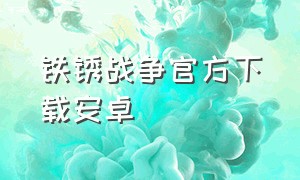 铁锈战争官方下载安卓